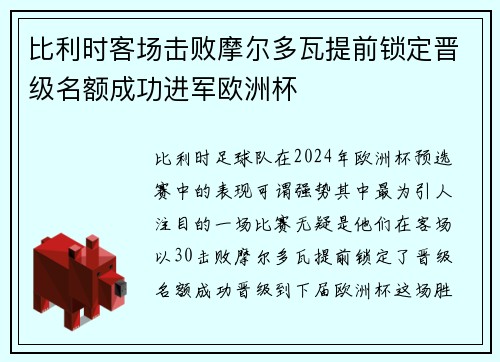 比利时客场击败摩尔多瓦提前锁定晋级名额成功进军欧洲杯

比利时足球队在2024年欧洲杯预选赛中的表现可谓强势其中最为引人注目的一场比赛无疑是他们在客场以30击败摩尔多瓦提前锁定了晋级名额成功晋级到下届欧洲杯这场胜